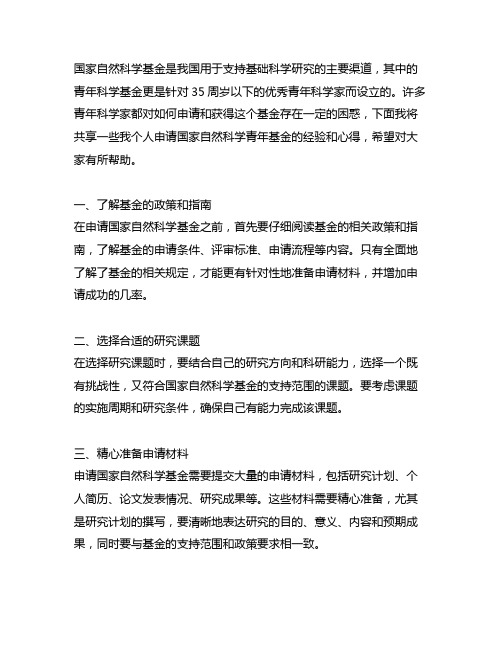 国家自然科学基金是我国用于支持基础科学研究的主要渠道，其中的青年科学基金更是针对 35 周岁以下的优秀青年科学家而设立的。许多青年科学家都对如何申请和获得这个基金存在一定的困惑，下面我将共享一些我个人申请国家自然科学青年基金的经验和心得，希望对大家有所帮助。

一、了解基金的政策和指南
在申请国家自然科学基金之前，首先要仔细阅读基金的相关政策和指南，了解基金的申请条件、评审标准、申请流程等内容。只有全面地了解了基金的相关规定，才能更有针对性地准备申请材料，并增加申请成功的几率。

二、选择合适的研究课题
在选择研究课题时，要结合自己的研究方向和科研能力，选择一个既有挑战性，又符合国家自然科学基金的支持范围的课题。要考虑课题的实施周期和研究条件，确保自己有能力完成该课题。

三、精心准备申请材料
申请国家自然科学基金需要提交大量的申请材料，包括研究计划、个人简历、论文发表情况、研究成果等。这些材料需要精心准备，尤其是研究计划的撰写，要清晰地表达研究的目的、意义、内容和预期成果，同时要与基金的支持范围和政策要求相一致。